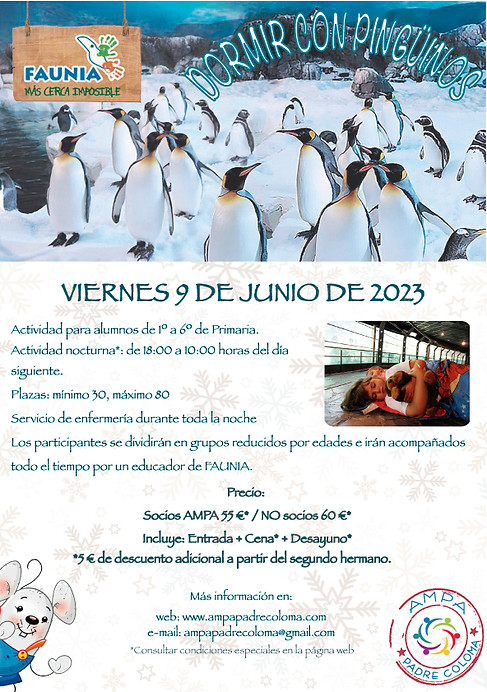 FAUNIA
MÁS CERCA IMPOSIBLE

DORMIR CON PINGÜINOS

VIERNES 9 DE JUNIO DE 2023

Actividad para alumnos de 1º a 6º de Primaria.

Actividad nocturna*: de 18:00 a 10:00 horas del día siguiente.

Plazas: mínimo 30, máximo 80

Servicio de enfermería durante toda la noche

Los participantes se dividirán en grupos reducidos por edades e irán acompañados todo el tiempo por un educador de FAUNIA.

Precio:

Socios AMPA 55 €* / NO socios 60 €*

Incluye: Entrada + Cena* + Desayuno*

*5 € de descuento adicional a partir del segundo hermano.

Más información en:

web: www.ampapadrecoloma.com

e-mail: ampapadrecoloma@gmail.com

*Consultar condiciones especiales en la página web

AMPA
PADRE COLOMA